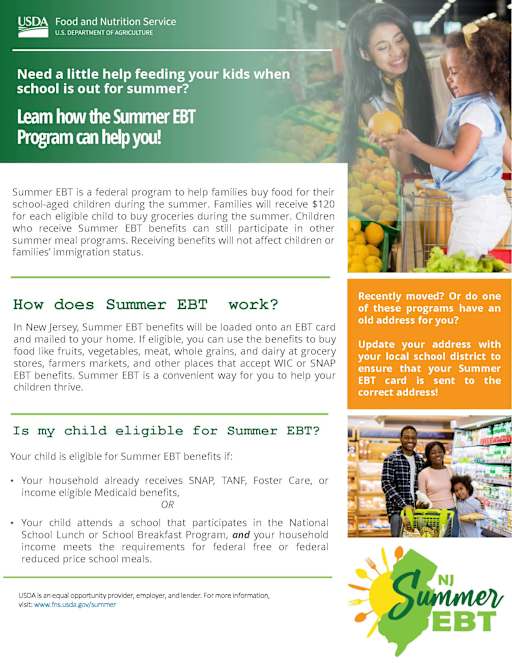 USDA Food and Nutrition Service
U.S. DEPARTMENT OF AGRICULTURE

Need a little help feeding your kids when school is out for summer?

Learn how the Summer EBT Program can help you!

Summer EBT is a federal program to help families buy food for their school-aged children during the summer. Families will receive $120 for each eligible child to buy groceries during the summer. Children who receive Summer EBT benefits can still participate in other summer meal programs. Receiving benefits will not affect children or families' immigration status.

How does Summer EBT work?

In New Jersey, Summer EBT benefits will be loaded onto an EBT card and mailed to your home. If eligible, you can use the benefits to buy food like fruits, vegetables, meat, whole grains, and dairy at grocery stores, farmers markets, and other places that accept WIC or SNAP EBT benefits. Summer EBT is a convenient way for you to help your children thrive.

Recently moved? Or do one of these programs have an old address for you?

Update your address with your local school district to ensure that your Summer EBT card is sent to the correct address!

Is my child eligible for Summer EBT?

Your child is eligible for Summer EBT benefits if:

• Your household already receives SNAP, TANF, Foster Care, or income eligible Medicaid benefits,
OR
• Your child attends a school that participates in the National School Lunch or School Breakfast Program, and your household income meets the requirements for federal free or federal reduced price school meals.

USDA is an equal opportunity provider, employer, and lender. For more information, visit: www.fns.usda.gov/summer

NJ Summer EBT